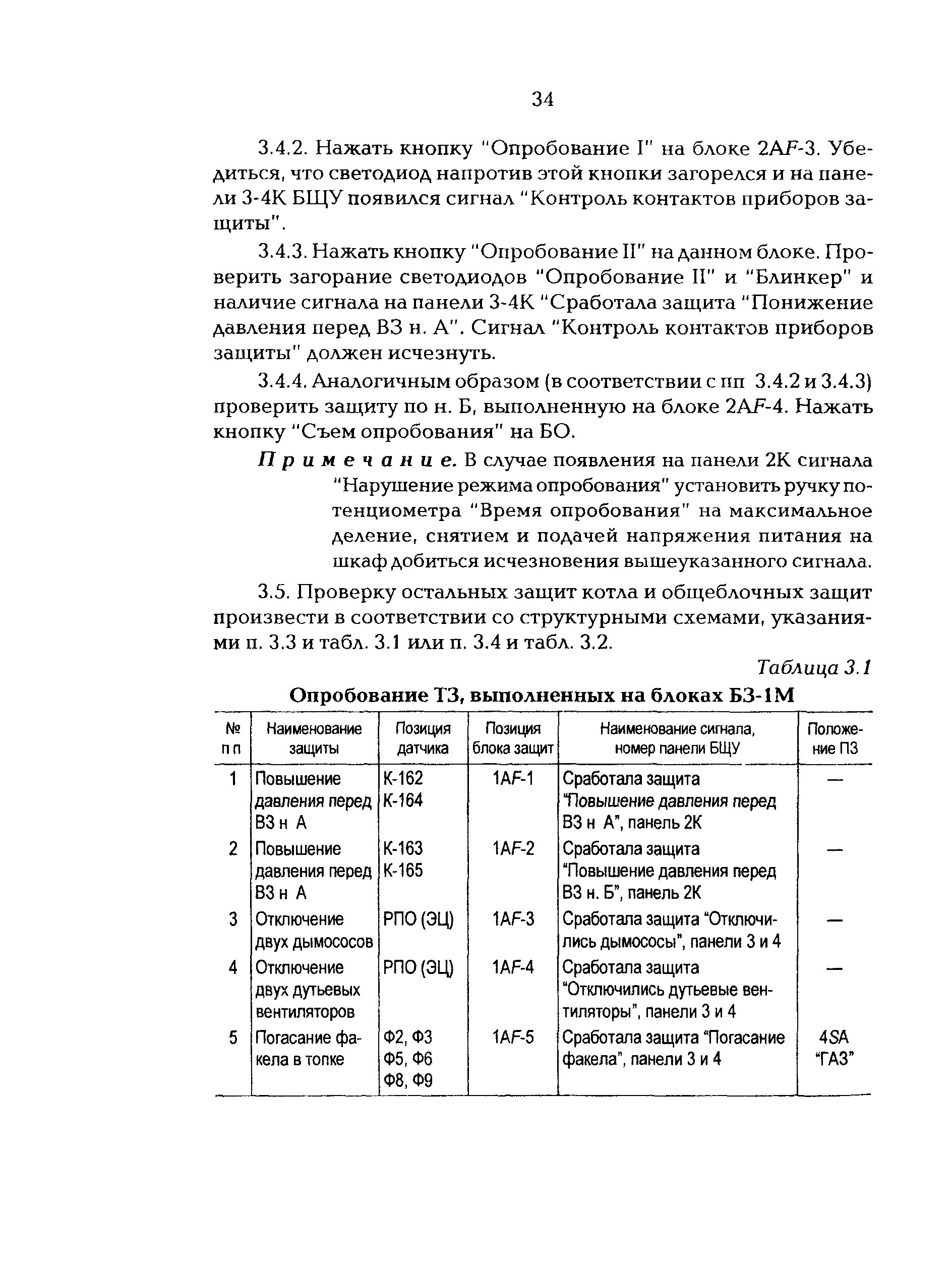 34

3.4.2. Нажать кнопку "Опробование I" на блоке 2AF-3. Убедиться, что светодиод напротив этой кнопки загорелся и на панели 3-4К БЩУ появился сигнал "Контроль контактов приборов защиты".

3.4.3. Нажать кнопку "Опробование II" на данном блоке. Проверить загорание светодиодов "Опробование II" и "Блинкер" и наличие сигнала на панели 3-4К "Сработала защита "Понижение давления перед ВЗ н. А". Сигнал "Контроль контактов приборов защиты" должен исчезнуть.

3.4.4. Аналогичным образом (в соответствии с пп 3.4.2 и 3.4.3) проверить защиту по н. Б, выполненную на блоке 2AF-4. Нажать кнопку "Съем опробования" на БО.

Примечание. В случае появления на панели 2К сигнала "Нарушение режима опробования" установить ручку потенциометра "Время опробования" на максимальное деление, снятием и подачей напряжения питания на шкаф добиться исчезновения вышеуказанного сигнала.

3.5. Проверку остальных защит котла и общеблочных защит произвести в соответствии со структурными схемами, указаниями п. 3.3 и табл. 3.1 или п. 3.4 и табл. 3.2.

Таблица 3.1

Опробование ТЗ, выполненных на блоках БЗ-1М

| № п п | Наименование защиты | Позиция датчика | Позиция блока защит | Наименование сигнала, номер панели БЩУ | Положение ПЗ |
|---|---|---|---|---|---|
| 1 | Повышение давления перед ВЗ н А | К-162 К-164 | 1AF-1 | Сработала защита "Повышение давления перед ВЗ н А", панель 2К | — |
| 2 | Повышение давления перед ВЗ н А | К-163 К-165 | 1AF-2 | Сработала защита "Повышение давления перед ВЗ н. Б", панель 2К | — |
| 3 | Отключение двух дымососов | РПО (ЭЦ) | 1AF-3 | Сработала защита "Отключились дымососы", панели 3 и 4 | — |
| 4 | Отключение двух дутьевых вентиляторов | РПО (ЭЦ) | 1AF-4 | Сработала защита "Отключились дутьевые вентиляторы", панели 3 и 4 | — |
| 5 | Погасание факела в топке | Ф2, Ф3 Ф5, Ф6 Ф8, Ф9 | 1AF-5 | Сработала защита "Погасание факела", панели 3 и 4 | 4SA "ГАЗ" |